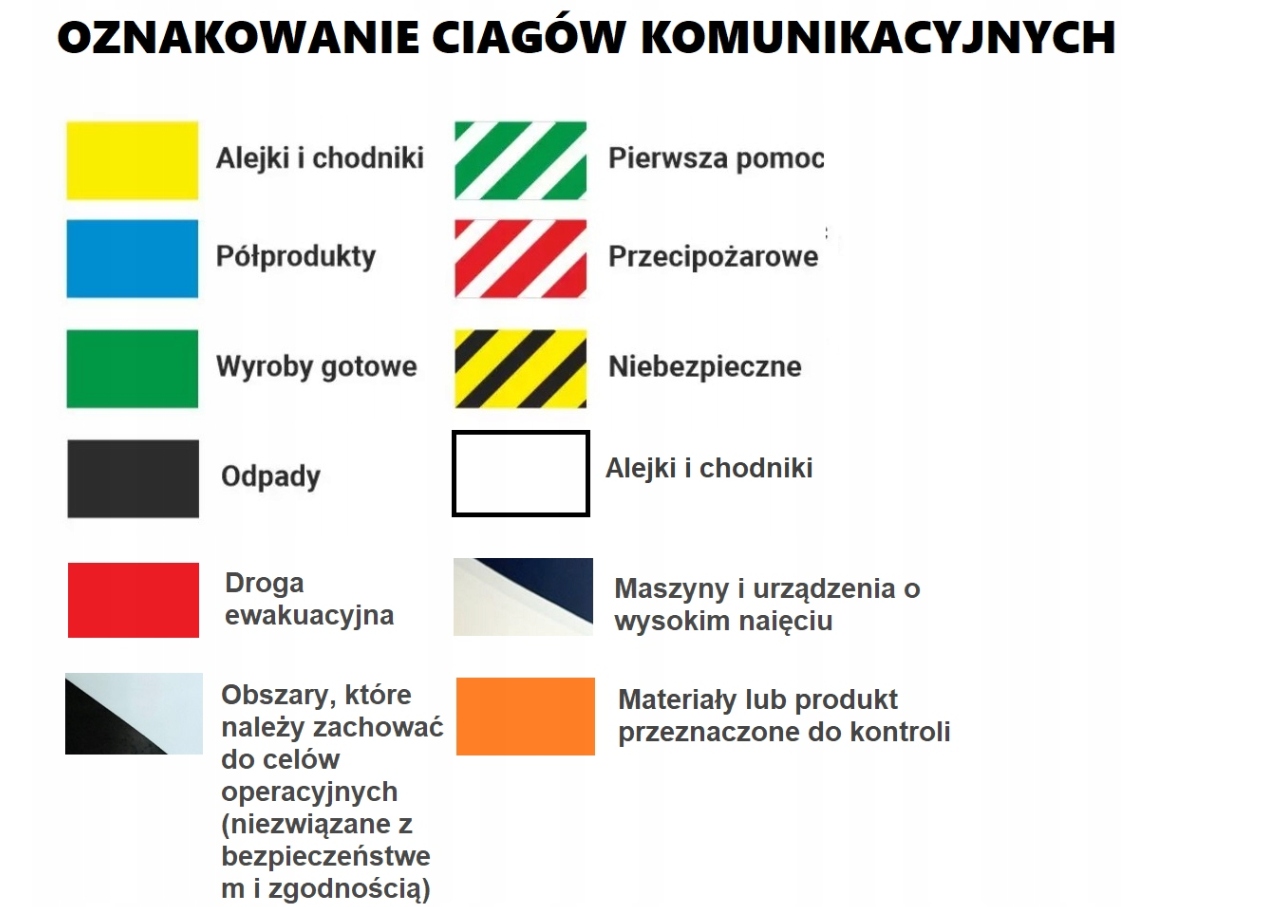 OZNAKOWANIE CIAGÓW KOMUNIKACYJNYCH

Alejki i chodniki

Półprodukty

Wyroby gotowe

Odpady

Droga ewakuacyjna

Obszary, które należy zachować do celów operacyjnych (niezwiązane z bezpieczeństwem i zgodnością)

Pierwsza pomoc

Przecipożarowe

Niebezpieczne

Alejki i chodniki

Maszyny i urządzenia o wysokim naięciu

Materiały lub produkt przeznaczone do kontroli